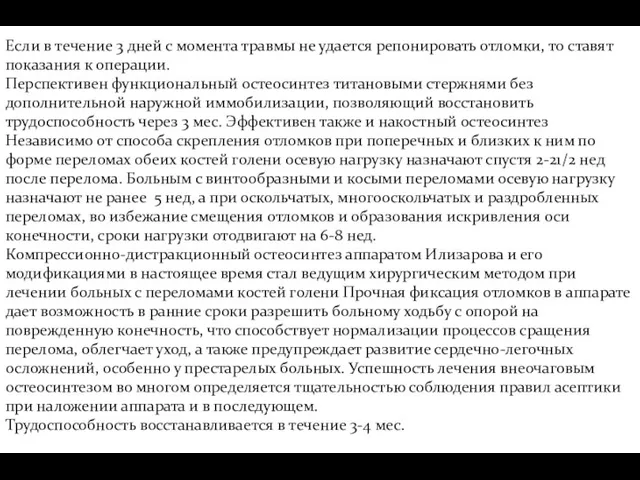 Если в течение 3 дней с момента травмы не удается репонировать отломки, то ставят показания к операции.
Перспективен функциональный остеосинтез титановыми стержнями без дополнительной наружной иммобилизации, позволяющий восстановить трудоспособность через 3 мес. Эффективен также и накостный остеосинтез Независимо от способа скрепления отломков при поперечных и близких к ним по форме переломах обеих костей голени осевую нагрузку назначают спустя 2-21/2 нед после перелома. Больным с винтообразными и косыми переломами осевую нагрузку назначают не ранее 5 нед, а при оскольчатых, многооскольчатых и раздробленных переломах, во избежание смещения отломков и образования искривления оси конечности, сроки нагрузки отодвигают на 6-8 нед.
Компрессионно-дистракционный остеосинтез аппаратом Илизарова и его модификациями в настоящее время стал ведущим хирургическим методом при лечении больных с переломами костей голени Прочная фиксация отломков в аппарате дает возможность в ранние сроки разрешить больному ходьбу с опорой на поврежденную конечность, что способствует нормализации процессов сращения перелома, облегчает уход, а также предупреждает развитие сердечно-легочных осложнений, особенно у престарелых больных. Успешность лечения внеочаговым остеосинтезом во многом определяется тщательностью соблюдения правил асептики при наложении аппарата и в последующем.
Трудоспособность восстанавливается в течение 3-4 мес.